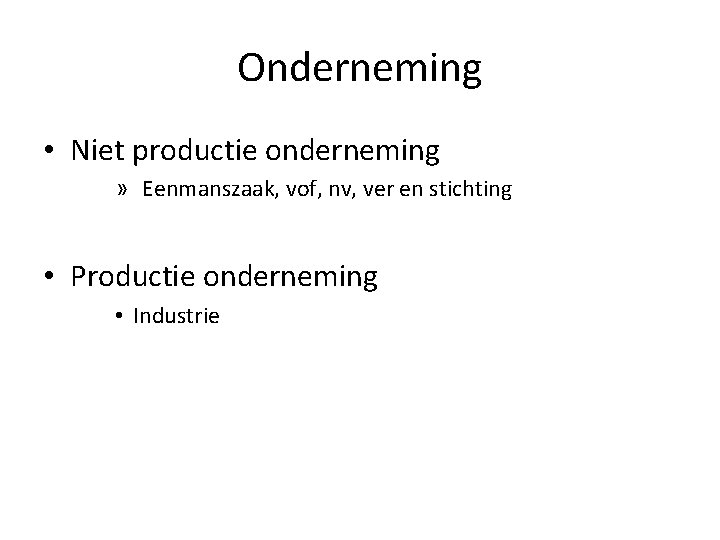 Onderneming

• Niet productie onderneming

» Eenmanszaak, vof, nv, ver en stichting

• Productie onderneming

• Industrie